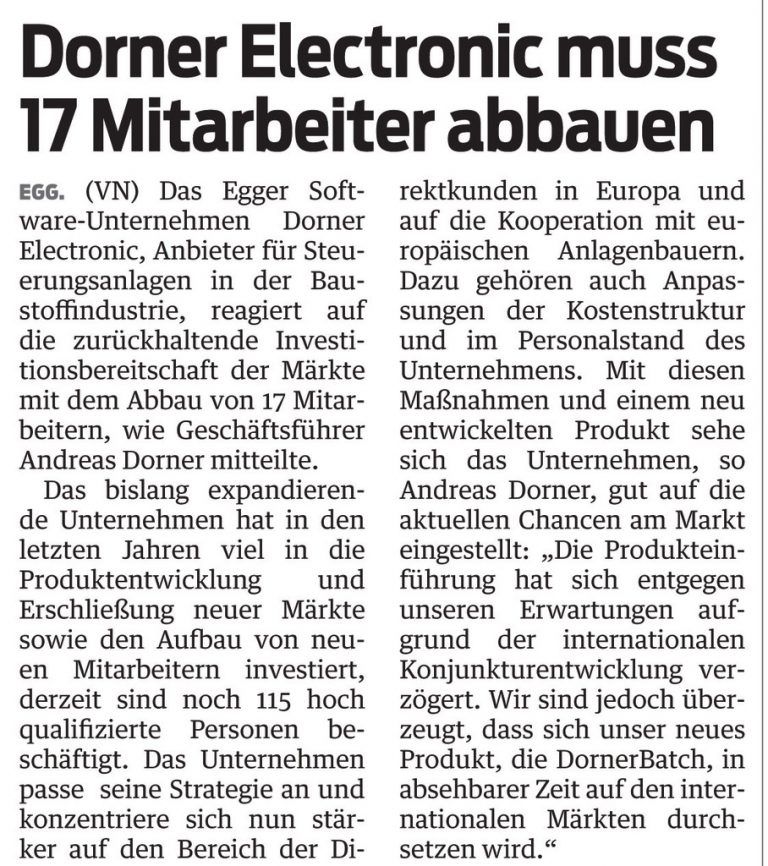 Dorner Electronic muss 17 Mitarbeiter abbauen

EGG. (VN) Das Egger Software-Unternehmen Dorner Electronic, Anbieter für Steuerungsanlagen in der Baustoffindustrie, reagiert auf die zurückhaltende Investitionsbereitschaft der Märkte mit dem Abbau von 17 Mitarbeitern, wie Geschäftsführer Andreas Dorner mitteilte.

Das bislang expandierende Unternehmen hat in den letzten Jahren viel in die Produktentwicklung und Erschließung neuer Märkte sowie den Aufbau von neuen Mitarbeitern investiert, derzeit sind noch 115 hoch qualifizierte Personen beschäftigt. Das Unternehmen passe seine Strategie an und konzentriere sich nun stärker auf den Bereich der Direktkunden in Europa und auf die Kooperation mit europäischen Anlagenbauern. Dazu gehören auch Anpassungen der Kostenstruktur und im Personalstand des Unternehmens. Mit diesen Maßnahmen und einem neu entwickelten Produkt sehe sich das Unternehmen, so Andreas Dorner, gut auf die aktuellen Chancen am Markt eingestellt: „Die Produkteinführung hat sich entgegen unseren Erwartungen aufgrund der internationalen Konjunkturentwicklung verzögert. Wir sind jedoch überzeugt, dass sich unser neues Produkt, die DornerBatch, in absehbarer Zeit auf den internationalen Märkten durchsetzen wird.“